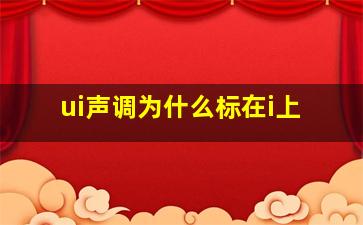 ui声调为什么标在i上